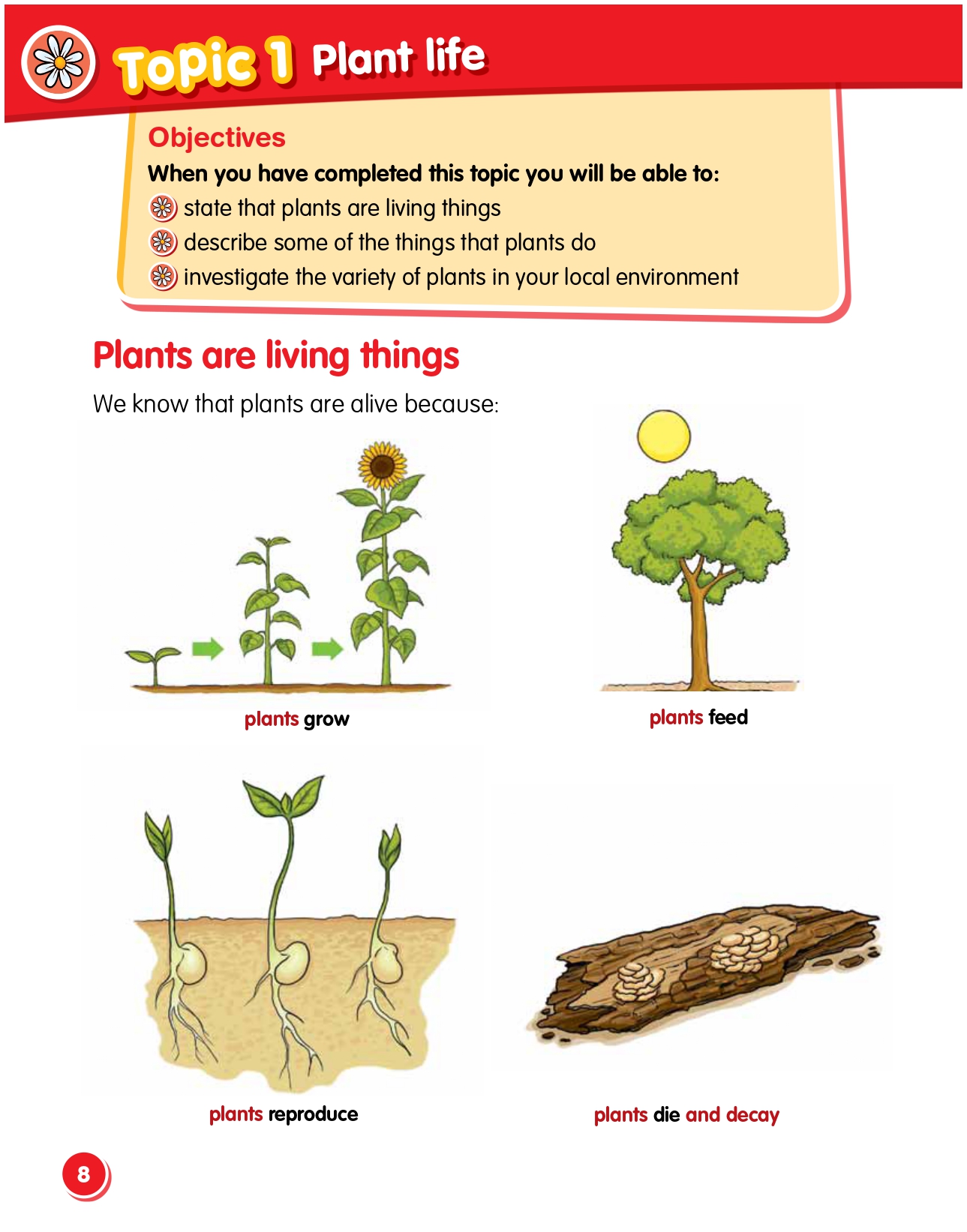 Topic 1 Plant life

Objectives

When you have completed this topic you will be able to:

state that plants are living things

describe some of the things that plants do

investigate the variety of plants in your local environment

Plants are living things

We know that plants are alive because:

plants grow

plants feed

plants reproduce

plants die and decay

8